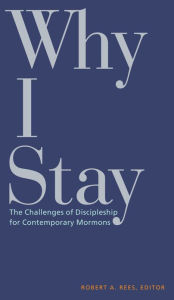 Why I Stay

The Challenges of Discipleship for Contemporary Mormons

ROBERT A. REES, EDITOR